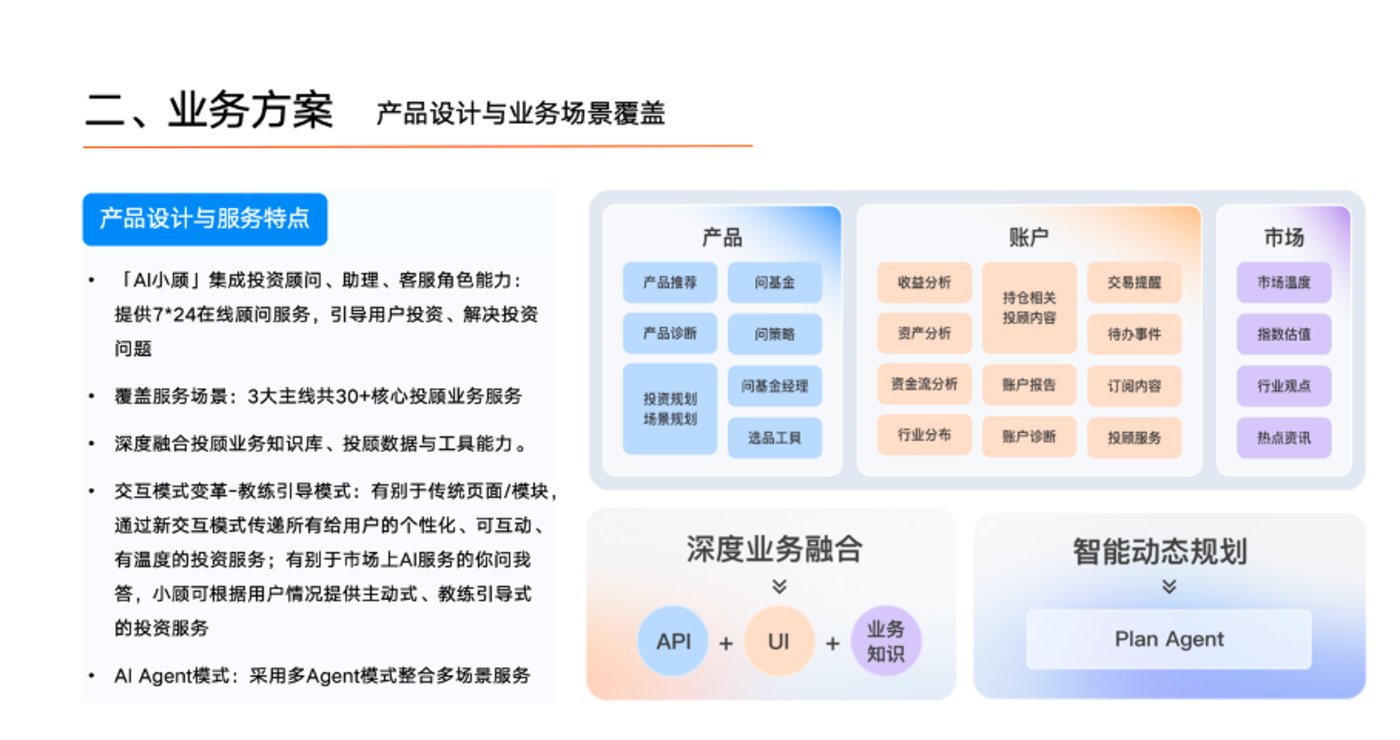 二、业务方案 产品设计与业务场景覆盖

产品设计与服务特点

• 「AI小顾」集成投资顾问、助理、客服角色能力：提供7*24在线顾问服务，引导用户投资、解决投资问题

• 覆盖服务场景：3大主线共30+核心投顾业务服务

• 深度融合投顾业务知识库、投顾数据与工具能力。

• 交互模式变革-教练引导模式：有别于传统页面/模块，通过新交互模式传递所有给用户的个性化、可互动、有温度的投资服务；有别于市场上AI服务的你问我答，小顾可根据用户情况提供主动式、教练引导式的投资服务

• AI Agent模式：采用多Agent模式整合多场景服务

产品

产品推荐
问基金
产品诊断
问策略
投资规划 场景规划
问基金经理
选品工具

账户

收益分析
持仓相关 投顾内容
交易提醒
资产分析
待办事件
资金流分析
账户报告
订阅内容
行业分布
账户诊断
投顾服务

市场

市场温度
指数估值
行业观点
热点资讯

深度业务融合

API + UI + 业务知识

智能动态规划

Plan Agent